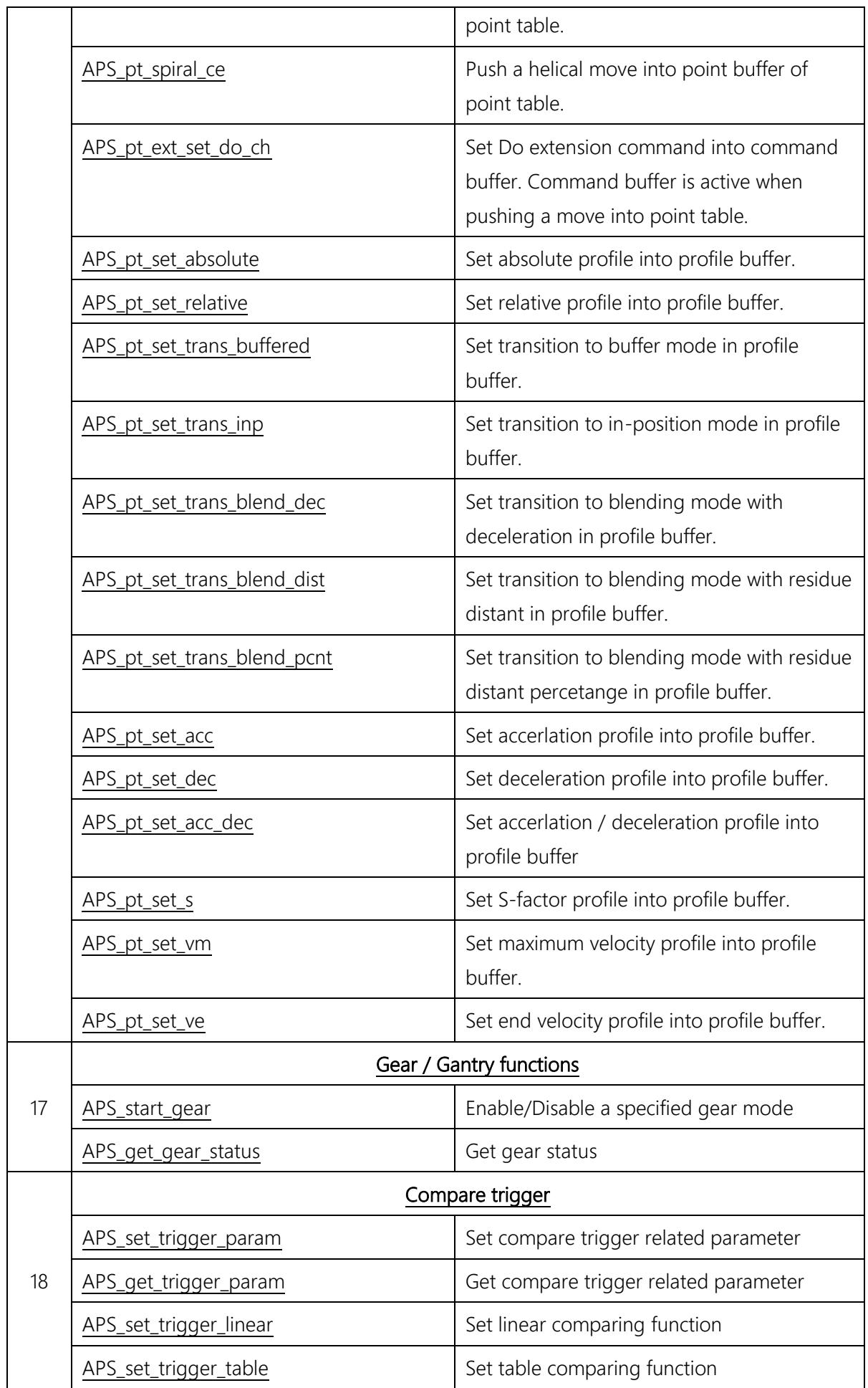 |  |  | point table. |
|---|---|---|
|  | APS_pt_spiral_ce | Push a helical move into point buffer of point table. |
|  | APS_pt_ext_set_do_ch | Set Do extension command into command buffer. Command buffer is active when pushing a move into point table. |
|  | APS_pt_set_absolute | Set absolute profile into profile buffer. |
|  | APS_pt_set_relative | Set relative profile into profile buffer. |
|  | APS_pt_set_trans_buffered | Set transition to buffer mode in profile buffer. |
|  | APS_pt_set_trans_inp | Set transition to in-position mode in profile buffer. |
|  | APS_pt_set_trans_blend_dec | Set transition to blending mode with deceleration in profile buffer. |
|  | APS_pt_set_trans_blend_dist | Set transition to blending mode with residue distant in profile buffer. |
|  | APS_pt_set_trans_blend_pcnt | Set transition to blending mode with residue distant percetange in profile buffer. |
|  | APS_pt_set_acc | Set accerlation profile into profile buffer. |
|  | APS_pt_set_dec | Set deceleration profile into profile buffer. |
|  | APS_pt_set_acc_dec | Set accerlation / deceleration profile into profile buffer |
|  | APS_pt_set_s | Set S-factor profile into profile buffer. |
|  | APS_pt_set_vm | Set maximum velocity profile into profile buffer. |
|  | APS_pt_set_ve | Set end velocity profile into profile buffer. |
| 17 | Gear / Gantry functions |  |
|  | APS_start_gear | Enable/Disable a specified gear mode |
|  | APS_get_gear_status | Get gear status |
| 18 | Compare trigger |  |
|  | APS_set_trigger_param | Set compare trigger related parameter |
|  | APS_get_trigger_param | Get compare trigger related parameter |
|  | APS_set_trigger_linear | Set linear comparing function |
|  | APS_set_trigger_table | Set table comparing function |